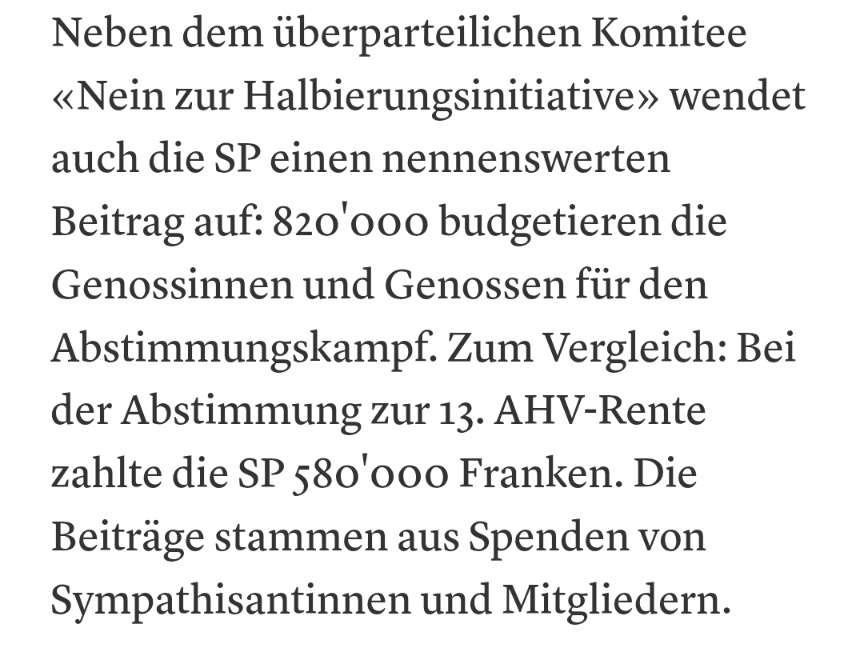 Neben dem überparteilichen Komitee «Nein zur Halbierungsinitiative» wendet auch die SP einen nennenswerten Beitrag auf: 820'000 budgetieren die Genossinnen und Genossen für den Abstimmungskampf. Zum Vergleich: Bei der Abstimmung zur 13. AHV-Rente zahlte die SP 580'000 Franken. Die Beiträge stammen aus Spenden von Sympathisantinnen und Mitgliedern.